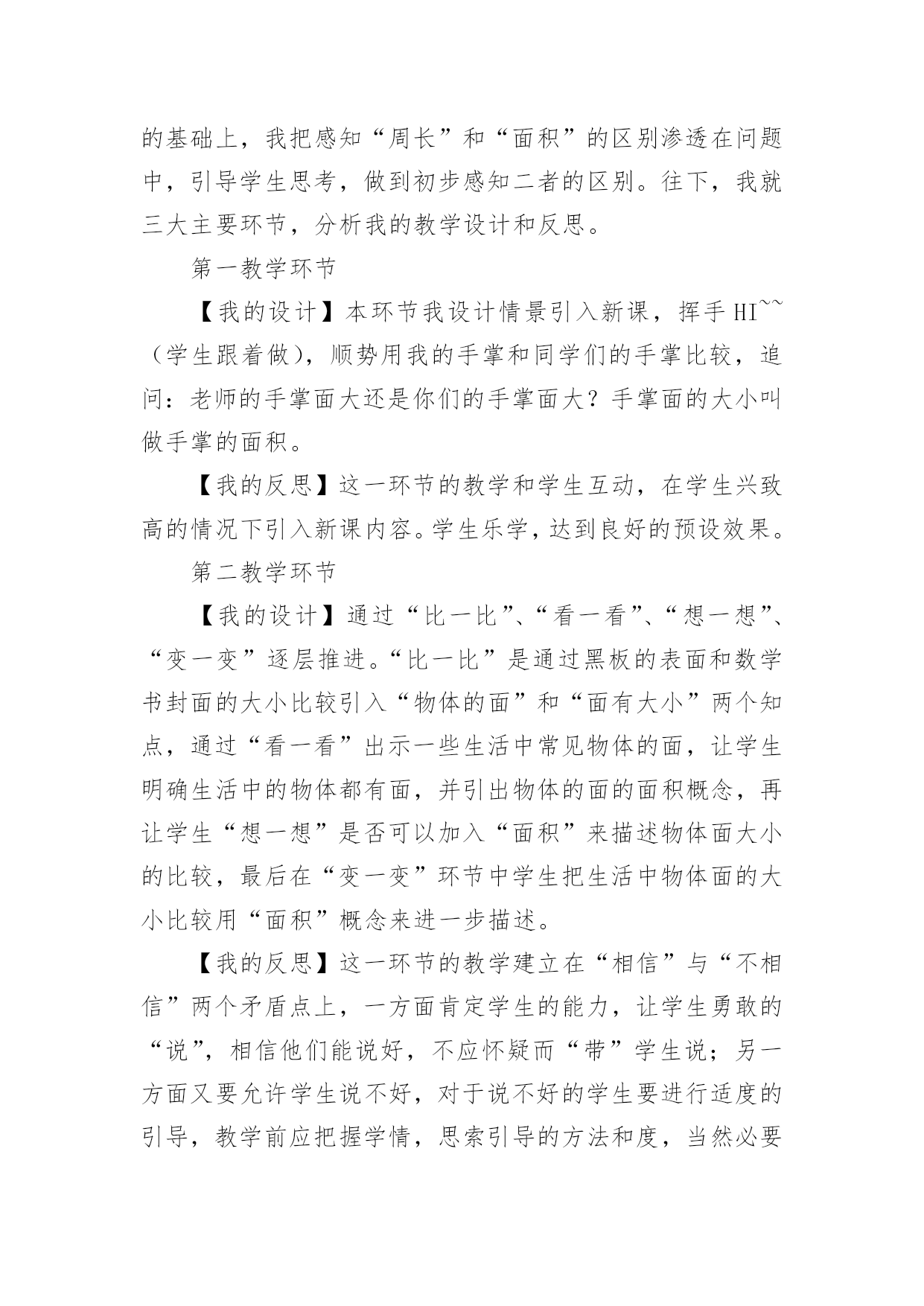 的基础上，我把感知“周长”和“面积”的区别渗透在问题中，引导学生思考，做到初步感知二者的区别。往下，我就三大主要环节，分析我的教学设计和反思。

第一教学环节

【我的设计】本环节我设计情景引入新课，挥手 HI~~（学生跟着做），顺势用我的手掌和同学们的手掌比较，追问：老师的手掌面大还是你们的手掌面大？手掌面的大小叫做手掌的面积。

【我的反思】这一环节的教学和学生互动，在学生兴致高的情况下引入新课内容。学生乐学，达到良好的预设效果。

第二教学环节

【我的设计】通过“比一比”、“看一看”、“想一想”、“变一变”逐层推进。“比一比”是通过黑板的表面和数学书封面的大小比较引入“物体的面”和“面有大小”两个知点，通过“看一看”出示一些生活中常见物体的面，让学生明确生活中的物体都有面，并引出物体的面的面积概念，再让学生“想一想”是否可以加入“面积”来描述物体面大小的比较，最后在“变一变”环节中学生把生活中物体面的大小比较用“面积”概念来进一步描述。

【我的反思】这一环节的教学建立在“相信”与“不相信”两个矛盾点上，一方面肯定学生的能力，让学生勇敢的“说”，相信他们能说好，不应怀疑而“带”学生说；另一方面又要允许学生说不好，对于说不好的学生要进行适度的引导，教学前应把握学情，思索引导的方法和度，当然必要